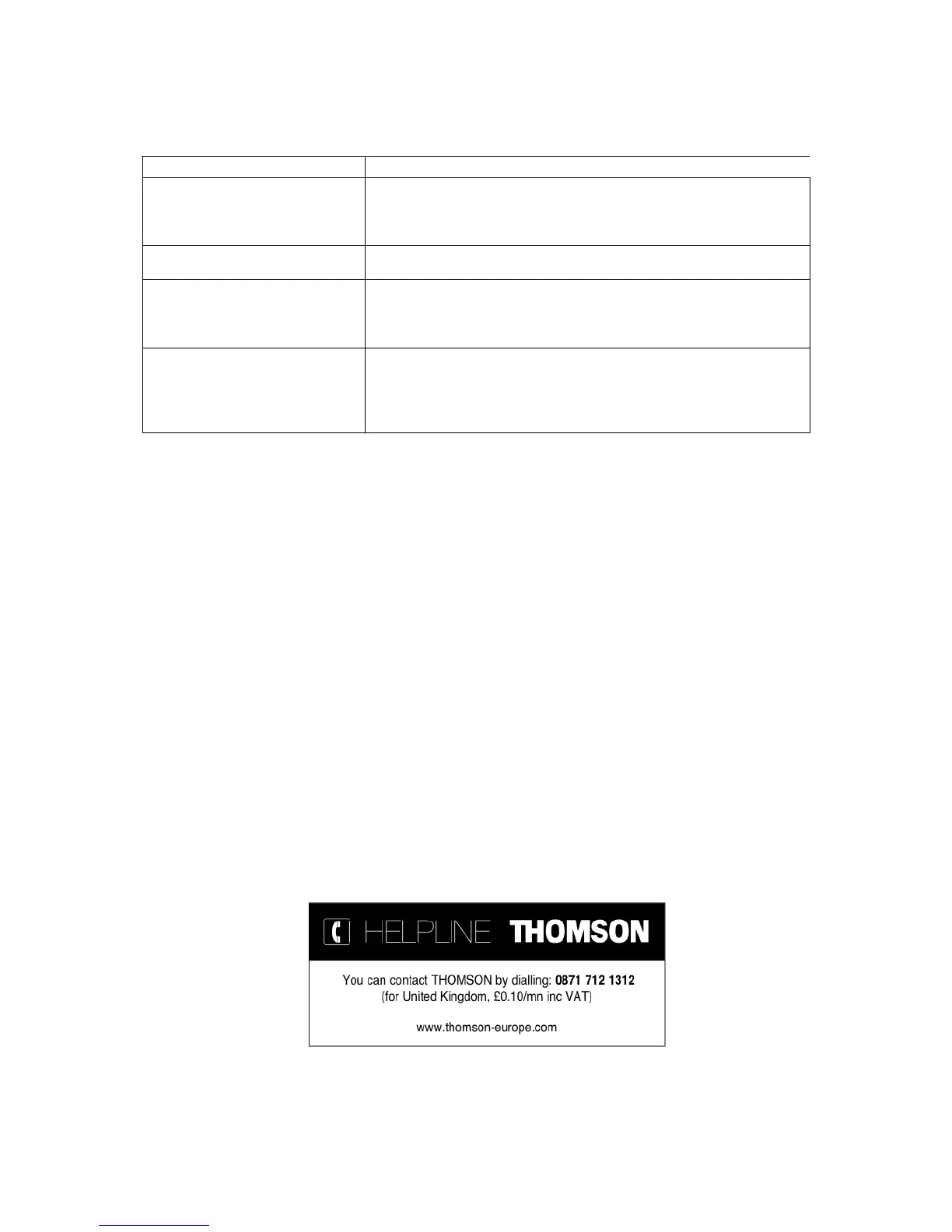 HELPLINE THOMSON

You can contact THOMSON by dialling: 0871 712 1312
(for United Kingdom, £0.10/mn inc VAT)

www.thomson-europe.com